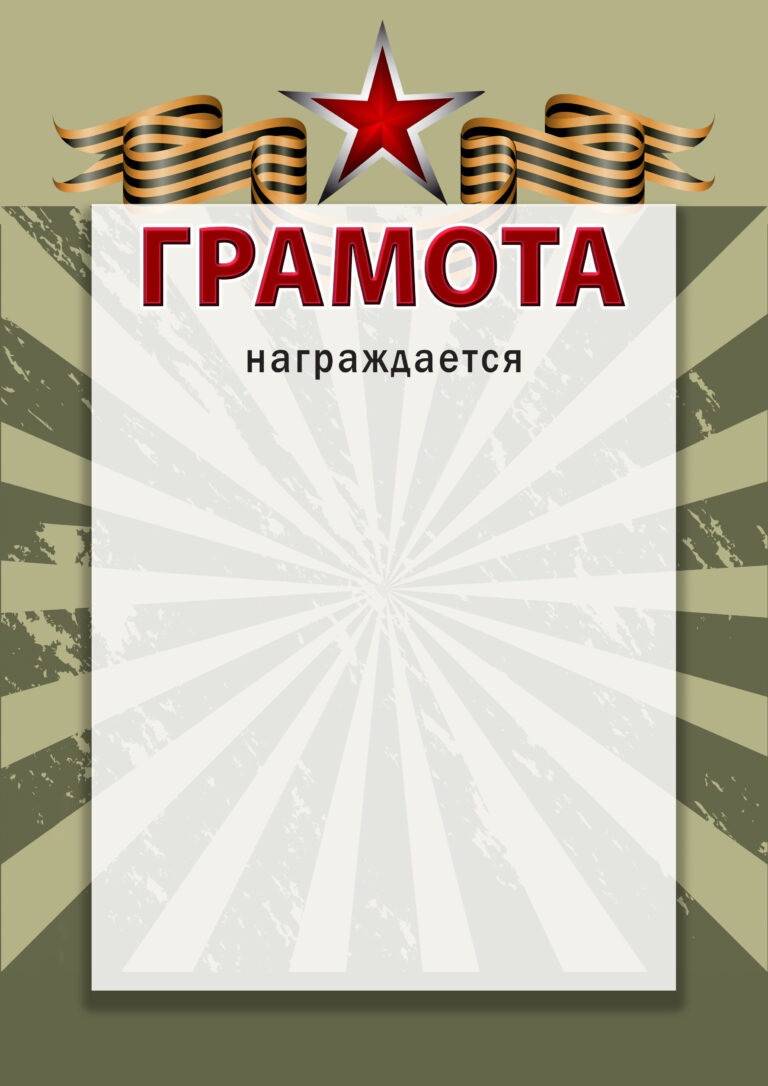 ГРАМОТА

награждается